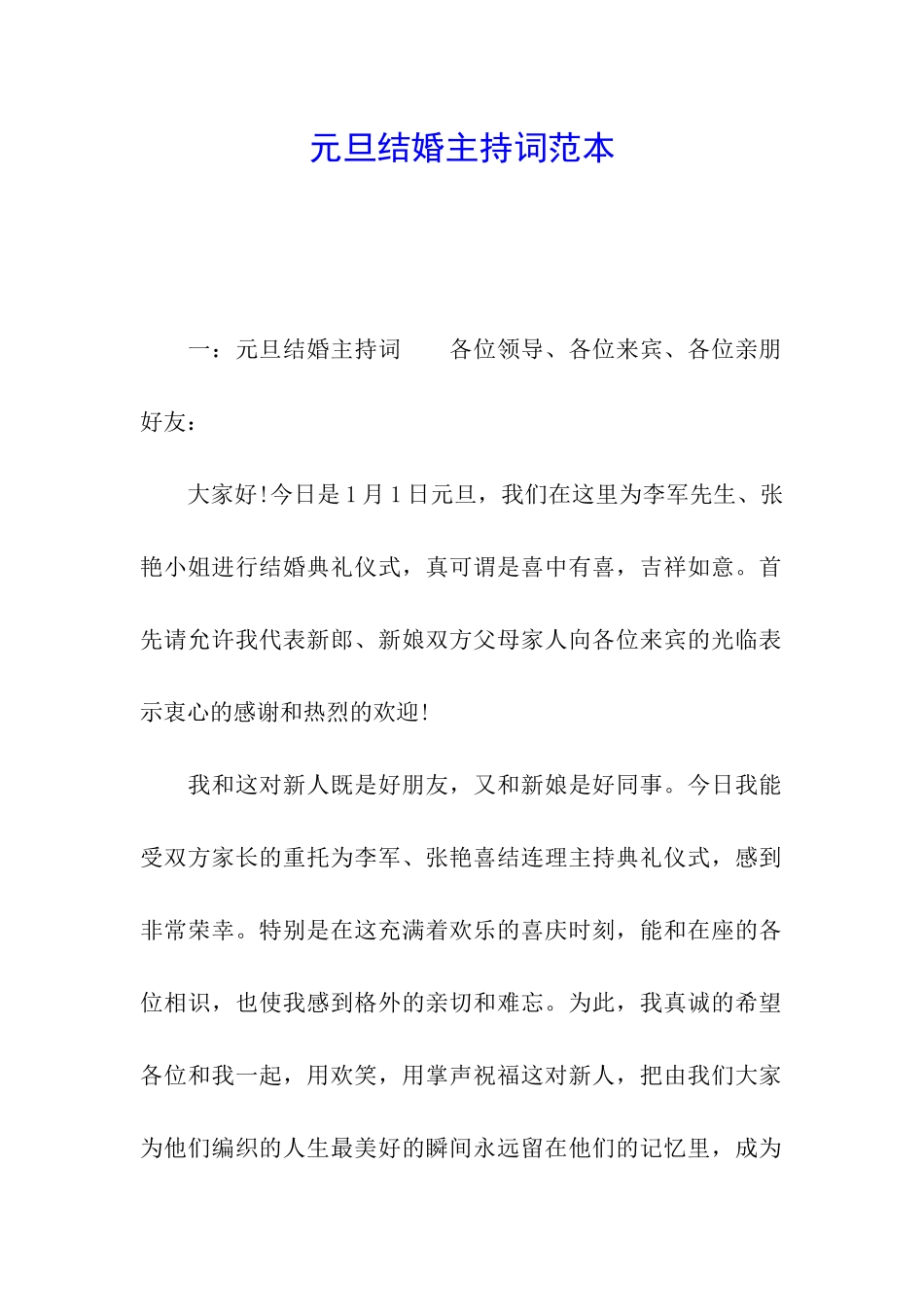 元旦结婚主持词范本

一：元旦结婚主持词　　各位领导、各位来宾、各位亲朋好友：

大家好!今日是1月1日元旦，我们在这里为李军先生、张艳小姐进行结婚典礼仪式，真可谓是喜中有喜，吉祥如意。首先请允许我代表新郎、新娘双方父母家人向各位来宾的光临表示衷心的感谢和热烈的欢迎!

我和这对新人既是好朋友，又和新娘是好同事。今日我能受双方家长的重托为李军、张艳喜结连理主持典礼仪式，感到非常荣幸。特别是在这充满着欢乐的喜庆时刻，能和在座的各位相识，也使我感到格外的亲切和难忘。为此，我真诚的希望各位和我一起，用欢笑，用掌声祝福这对新人，把由我们大家为他们编织的人生最美好的瞬间永远留在他们的记忆里，成为